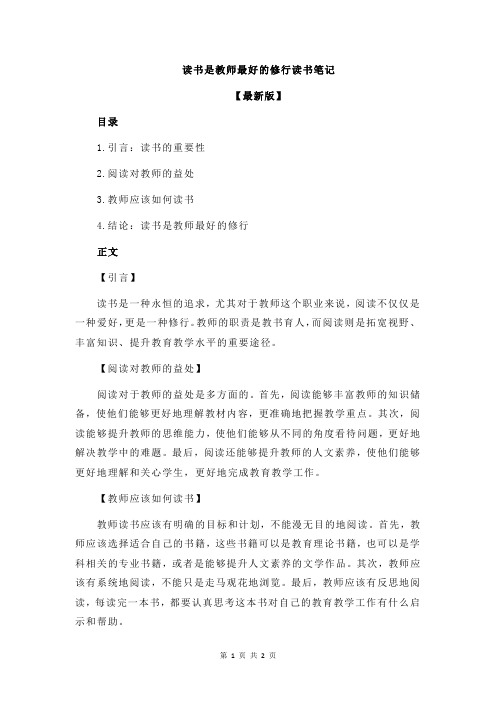 读书是教师最好的修行读书笔记

【最新版】

目录

1.引言：读书的重要性

2.阅读对教师的益处

3.教师应该如何读书

4.结论：读书是教师最好的修行

正文

【引言】

读书是一种永恒的追求，尤其对于教师这个职业来说，阅读不仅仅是一种爱好，更是一种修行。教师的职责是教书育人，而阅读则是拓宽视野、丰富知识、提升教育教学水平的重要途径。

【阅读对教师的益处】

阅读对于教师的益处是多方面的。首先，阅读能够丰富教师的知识储备，使他们能够更好地理解教材内容，更准确地把握教学重点。其次，阅读能够提升教师的思维能力，使他们能够从不同的角度看待问题，更好地解决教学中的难题。最后，阅读还能够提升教师的人文素养，使他们能够更好地理解和关心学生，更好地完成教育教学工作。

【教师应该如何读书】

教师读书应该有明确的目标和计划，不能漫无目的地阅读。首先，教师应该选择适合自己的书籍，这些书籍可以是教育理论书籍，也可以是学科相关的专业书籍，或者是能够提升人文素养的文学作品。其次，教师应该有系统地阅读，不能只是走马观花地浏览。最后，教师应该有反思地阅读，每读完一本书，都要认真思考这本书对自己的教育教学工作有什么启示和帮助。

第 1 页 共 2 页